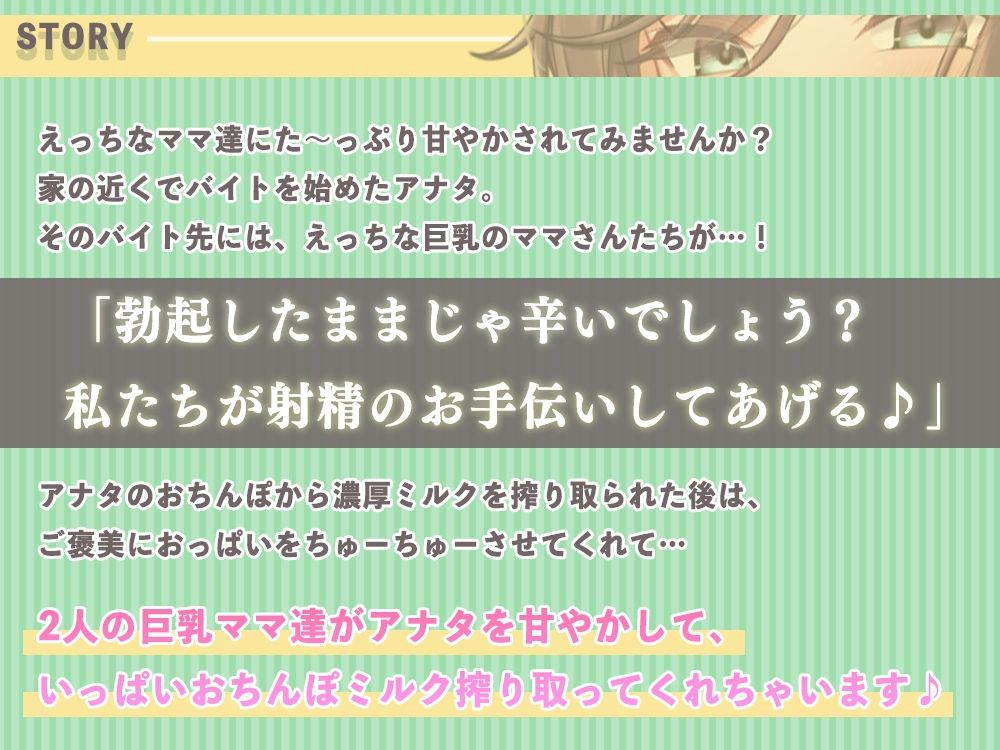 STORY

えっちなママ達にた〜っぷり甘やかされてみませんか？
家の近くでバイトを始めたアナタ。
そのバイト先には、えっちな巨乳のママさんたちが…！

「勃起したままじゃ辛いでしょう？
私たちが射精のお手伝いしてあげる♪」

アナタのおちんぽから濃厚ミルクを搾り取られた後は、
ご褒美におっぱいをちゅーちゅーさせてくれて…

2人の巨乳ママ達がアナタを甘やかして、
いっぱいおちんぽミルク搾り取ってくれちゃいます♪